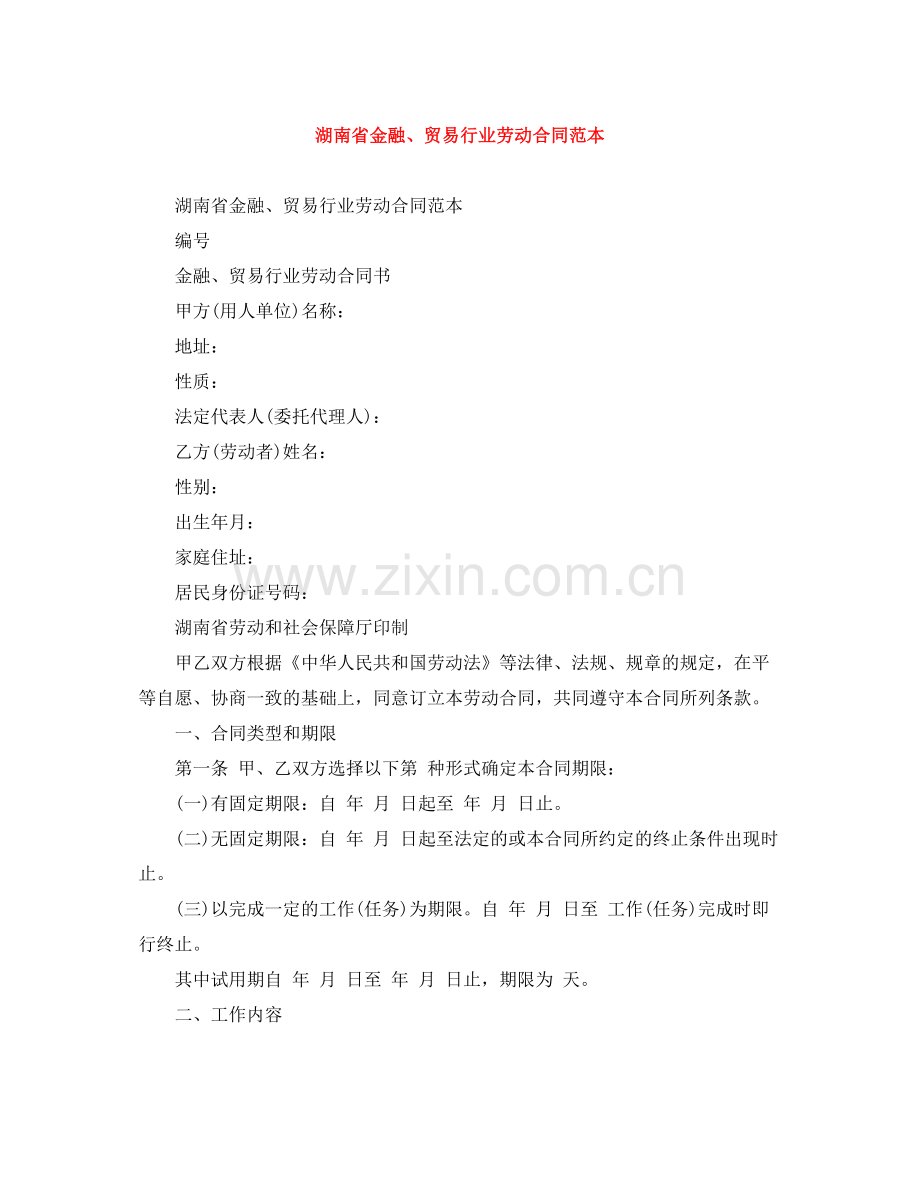 湖南省金融、贸易行业劳动合同范本

湖南省金融、贸易行业劳动合同范本

编号

金融、贸易行业劳动合同书

甲方(用人单位)名称：

地址：

性质：

法定代表人(委托代理人)：

乙方(劳动者)姓名：

性别：

出生年月：

家庭住址：

居民身份证号码：

湖南省劳动和社会保障厅印制

甲乙双方根据《中华人民共和国劳动法》等法律、法规、规章的规定，在平等自愿、协商一致的基础上，同意订立本劳动合同，共同遵守本合同所列条款。

一、合同类型和期限

第一条 甲、乙双方选择以下第 种形式确定本合同期限：

(一)有固定期限：自 年 月 日起至 年 月 日止。

(二)无固定期限：自 年 月 日起至法定的或本合同所约定的终止条件出现时止。

(三)以完成一定的工作(任务)为期限。自 年 月 日至 工作(任务)完成时即行终止。

其中试用期自 年 月 日至 年 月 日止，期限为 天。

二、工作内容

www.zixin.com.cn